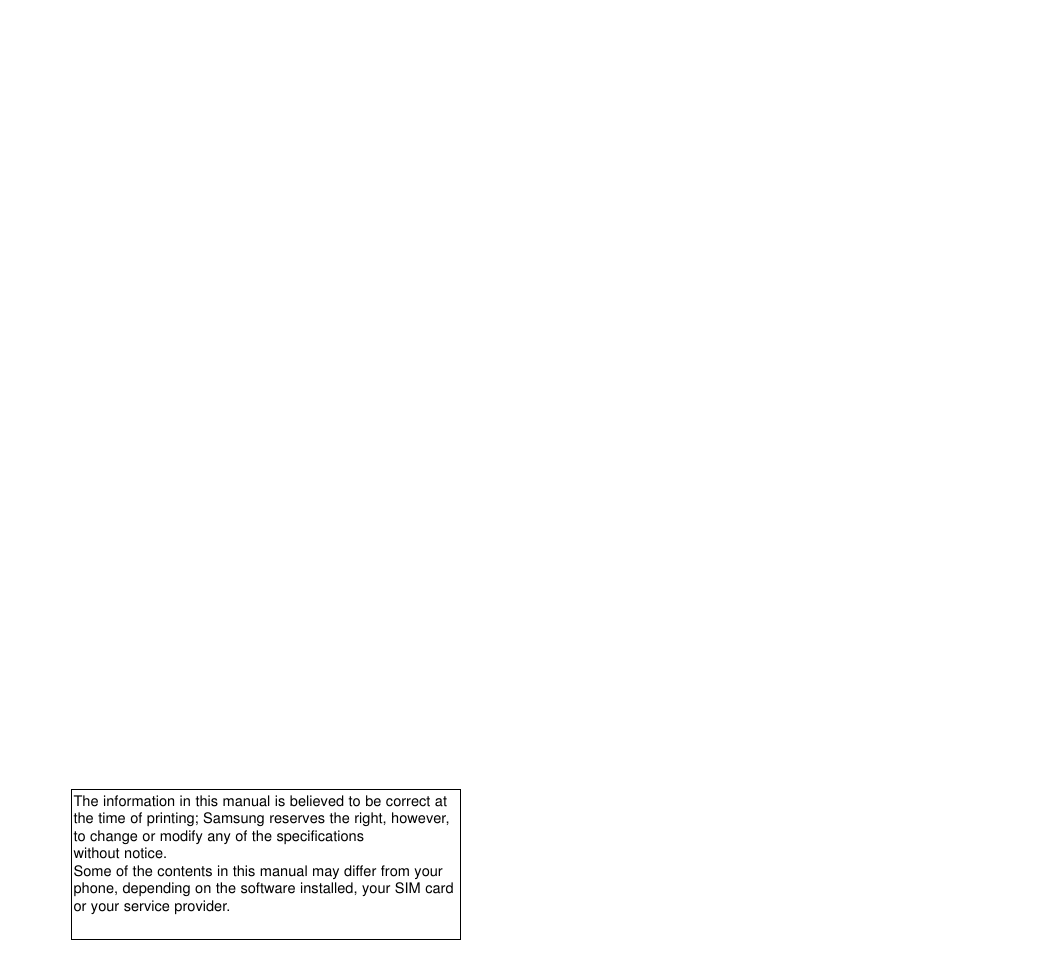 The information in this manual is believed to be correct at the time of printing; Samsung reserves the right, however, to change or modify any of the specifications without notice.

Some of the contents in this manual may differ from your phone, depending on the software installed, your SIM card or your service provider.